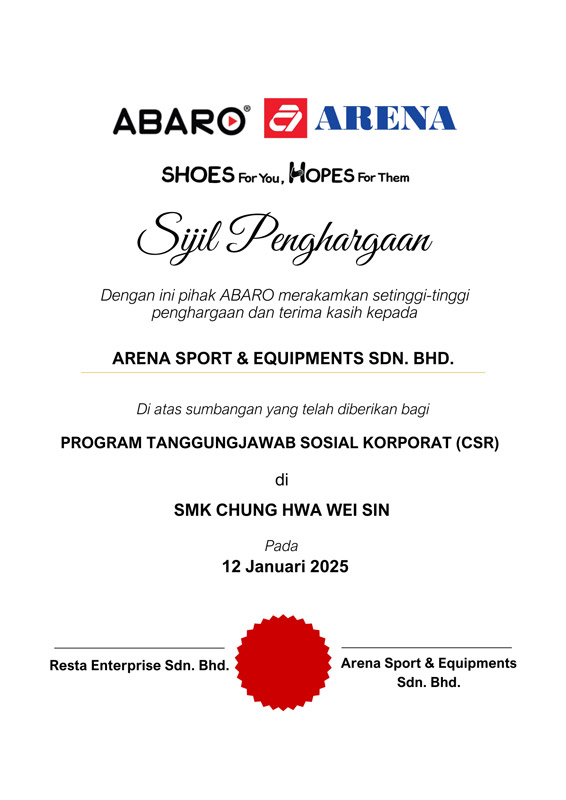 ABARO® ARENA

SHOES For You, HOPES For Them

Sijil Penghargaan

Dengan ini pihak ABARO merakamkan setinggi-tinggi penghargaan dan terima kasih kepada

ARENA SPORT & EQUIPMENTS SDN. BHD.

Di atas sumbangan yang telah diberikan bagi

PROGRAM TANGGUNGJAWAB SOSIAL KORPORAT (CSR)

di

SMK CHUNG HWA WEI SIN

Pada
12 Januari 2025

Resta Enterprise Sdn. Bhd.

Arena Sport & Equipments Sdn. Bhd.